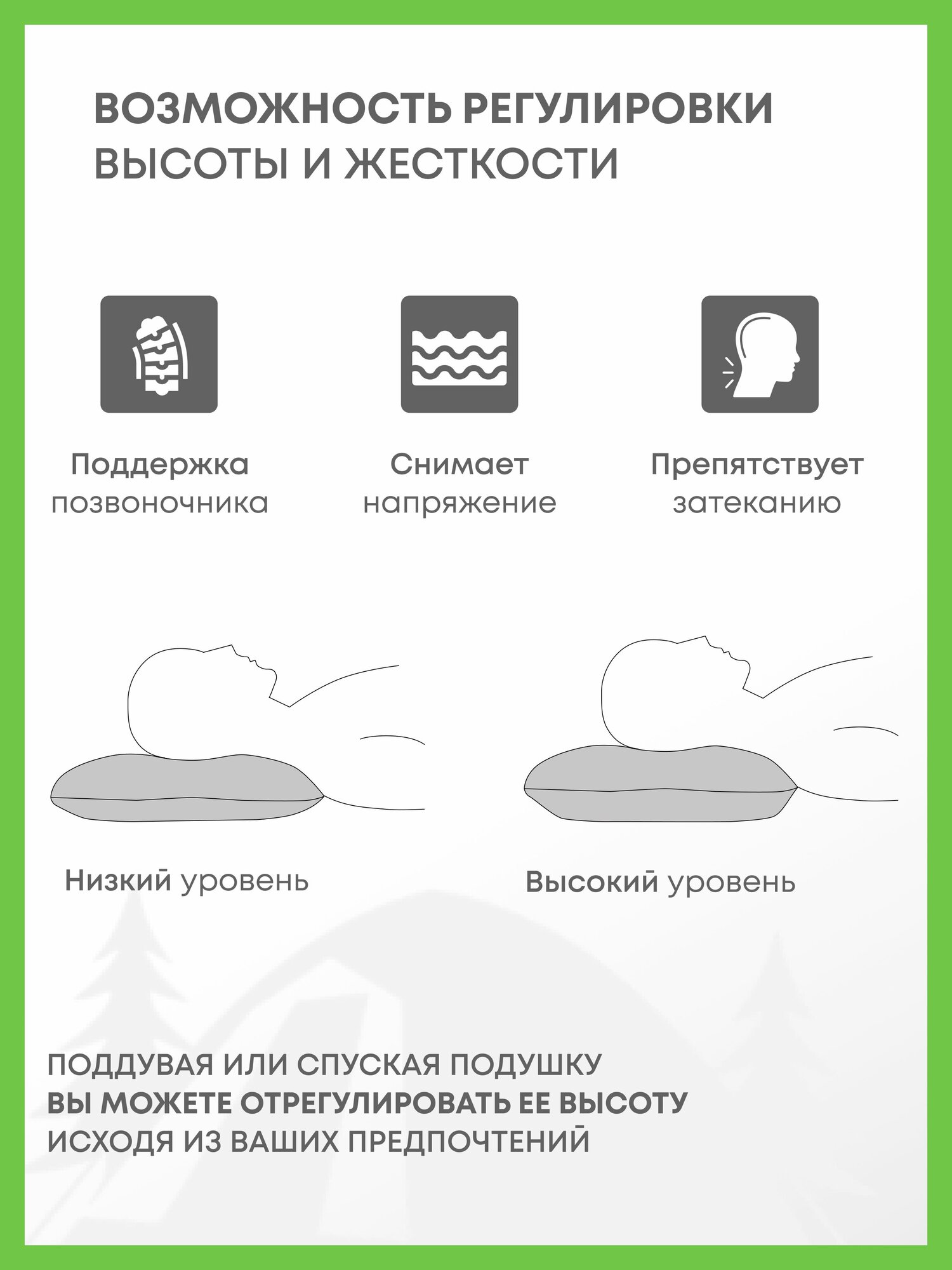 ВОЗМОЖНОСТЬ РЕГУЛИРОВКИ
ВЫСОТЫ И ЖЕСТКОСТИ

Поддержка
позвоночника

Снимает
напряжение

Препятствует
затеканию

Низкий уровень

Высокий уровень

ПОДДУВАЯ ИЛИ СПУСКАЯ ПОДУШКУ
ВЫ МОЖЕТЕ ОТРЕГУЛИРОВАТЬ ЕЕ ВЫСОТУ
ИСХОДЯ ИЗ ВАШИХ ПРЕДПОЧТЕНИЙ